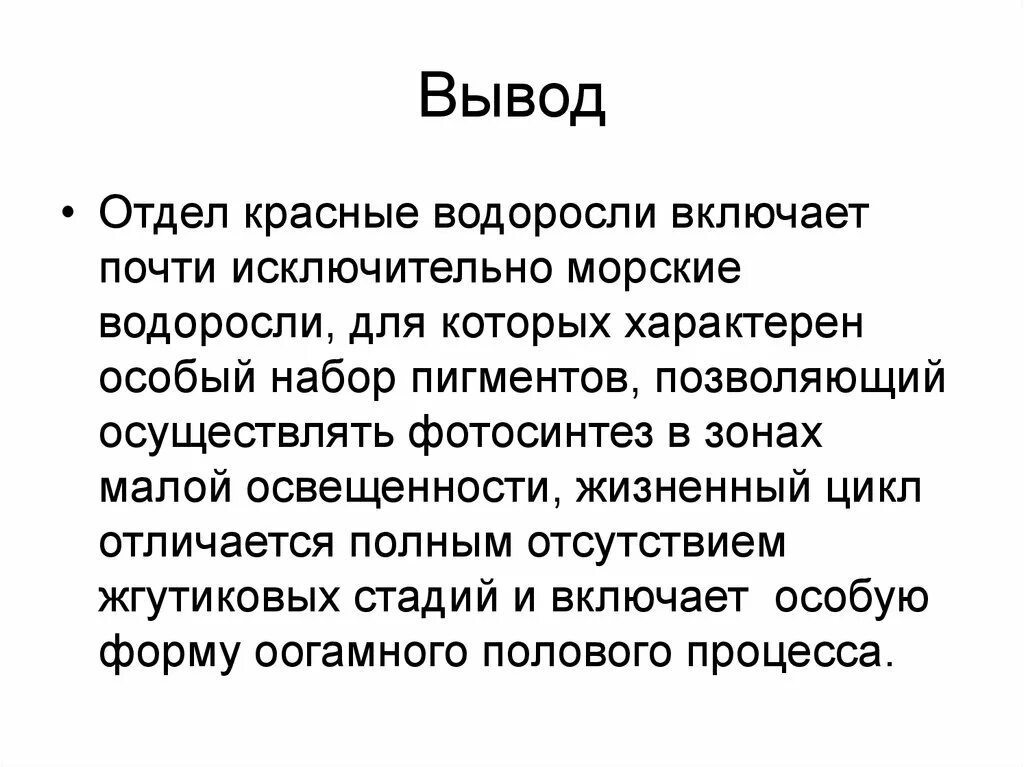 Вывод

• Отдел красные водоросли включает почти исключительно морские водоросли, для которых характерен особый набор пигментов, позволяющий осуществлять фотосинтез в зонах малой освещенности, жизненный цикл отличается полным отсутствием жгутиковых стадий и включает особую форму оогамного полового процесса.